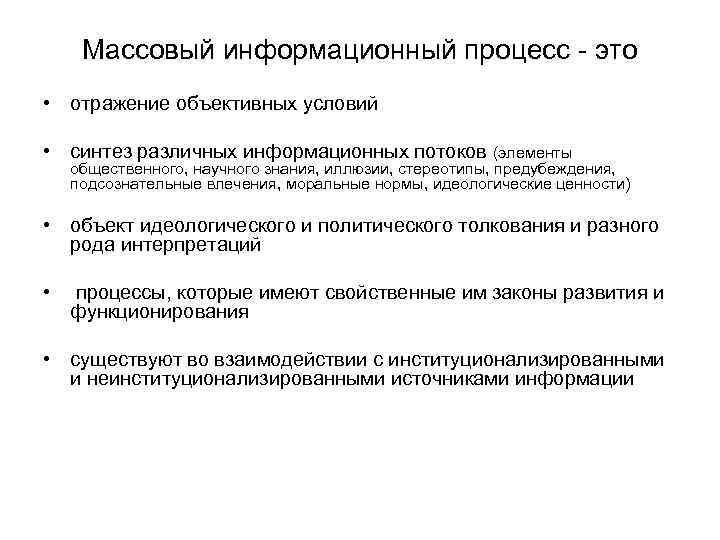 Массовый информационный процесс - это

• отражение объективных условий

• синтез различных информационных потоков (элементы общественного, научного знания, иллюзии, стереотипы, предубеждения, подсознательные влечения, моральные нормы, идеологические ценности)

• объект идеологического и политического толкования и разного рода интерпретаций

• процессы, которые имеют свойственные им законы развития и функционирования

• существуют во взаимодействии с институционализированными и неинституционализированными источниками информации